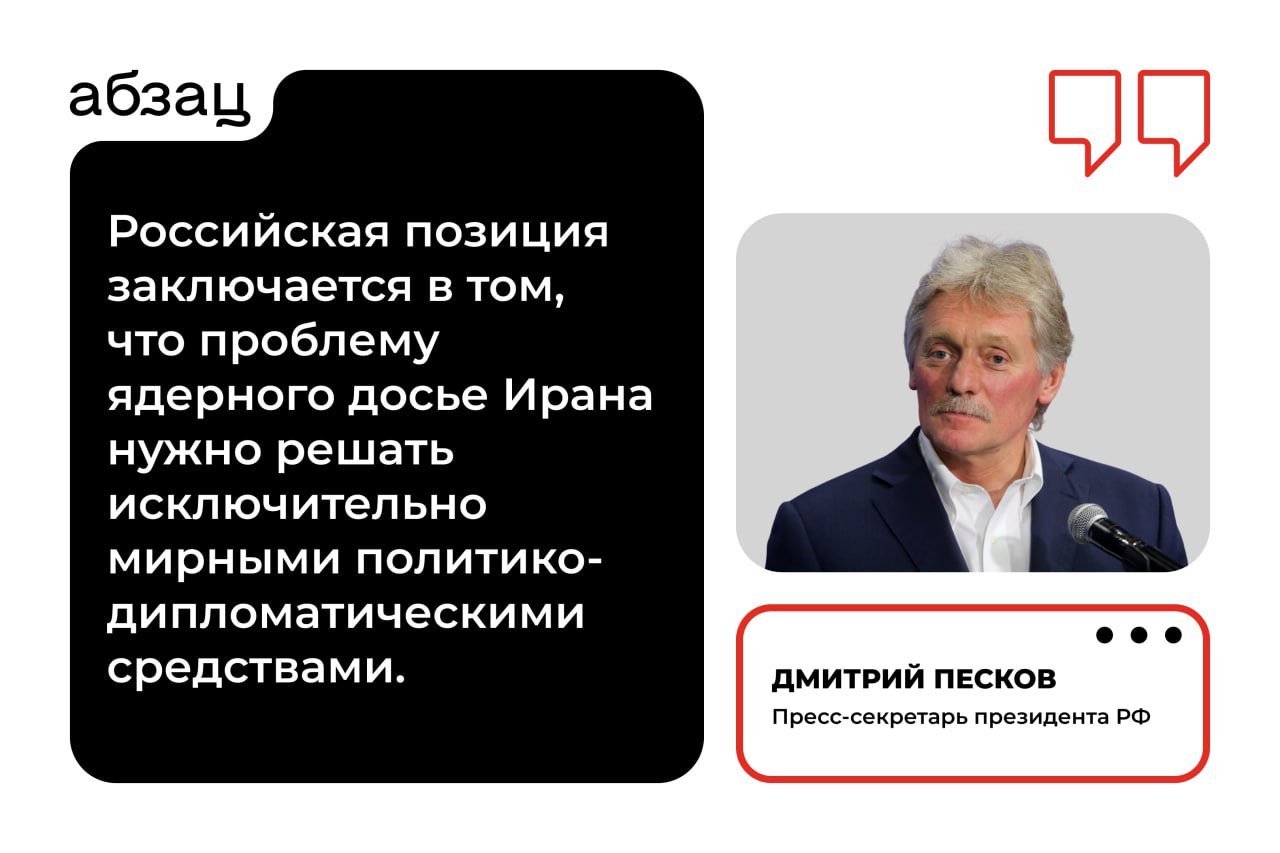 абзац

Российская позиция заключается в том, что проблему ядерного досье Ирана нужно решать исключительно мирными политико-дипломатическими средствами.

ДМИТРИЙ ПЕСКОВ
Пресс-секретарь президента РФ